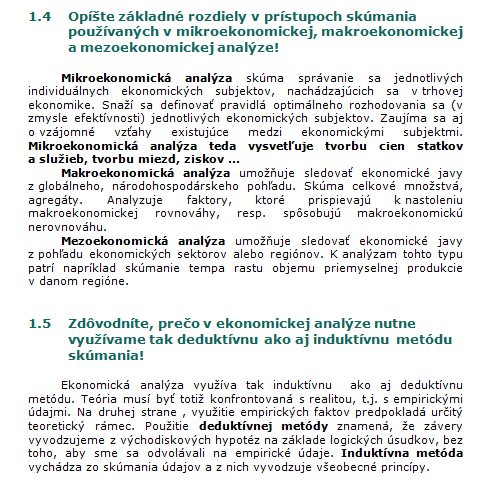 1.4 Opíšte základné rozdiely v prístupoch skúmania používaných v mikroekonomickej, makroekonomickej a mezoekonomickej analýze!

Mikroekonomická analýza skúma správanie sa jednotlivých individuálnych ekonomických subjektov, nachádzajúcich sa v trhovej ekonomike. Snaží sa definovať pravidlá optimálneho rozhodovania sa (v zmysle efektívnosti) jednotlivých ekonomických subjektov. Zaujíma sa aj o vzájomné vzťahy existujúce medzi ekonomickými subjektmi. Mikroekonomická analýza teda vysvetľuje tvorbu cien statkov a služieb, tvorbu miezd, ziskov ...

Makroekonomická analýza umožňuje sledovať ekonomické javy z globálneho, národohospodárskeho pohľadu. Skúma celkové množstvá, agregáty. Analyzuje faktory, ktoré prispievajú k nastoleniu makroekonomickej rovnováhy, resp. spôsobujú makroekonomickú nerovnováhu.

Mezoekonomická analýza umožňuje sledovať ekonomické javy z pohľadu ekonomických sektorov alebo regiónov. K analýzam tohto typu patrí napríklad skúmanie tempa rastu objemu priemyselnej produkcie v danom regióne.

1.5 Zdôvodníte, prečo v ekonomickej analýze nutne využívame tak deduktívnu ako aj induktívnu metódu skúmania!

Ekonomická analýza využíva tak induktívnu ako aj deduktívnu metódu. Teória musí byť totiž konfrontovaná s realitou, t.j. s empirickými údajmi. Na druhej strane , využitie empirických faktov predpokladá určitý teoretický rámec. Použitie deduktívnej metódy znamená, že závery vyvodzujeme z východiskových hypotéz na základe logických úsudkov, bez toho, aby sme sa odvolávali na empirické údaje. Induktívna metóda vychádza zo skúmania údajov a z nich vyvodzuje všeobecné princípy.